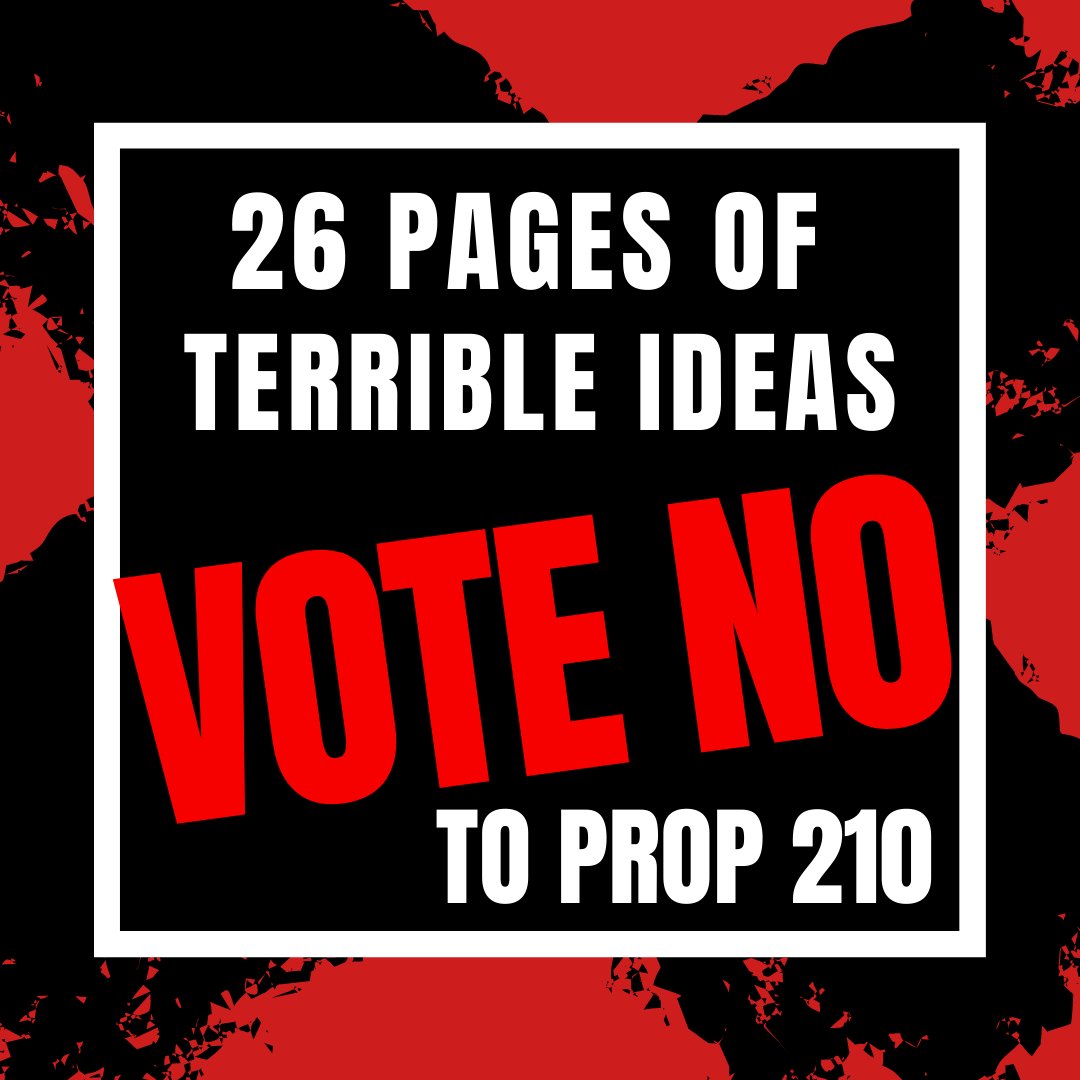 26 PAGES OF TERRIBLE IDEAS

VOTE NO

TO PROP 210